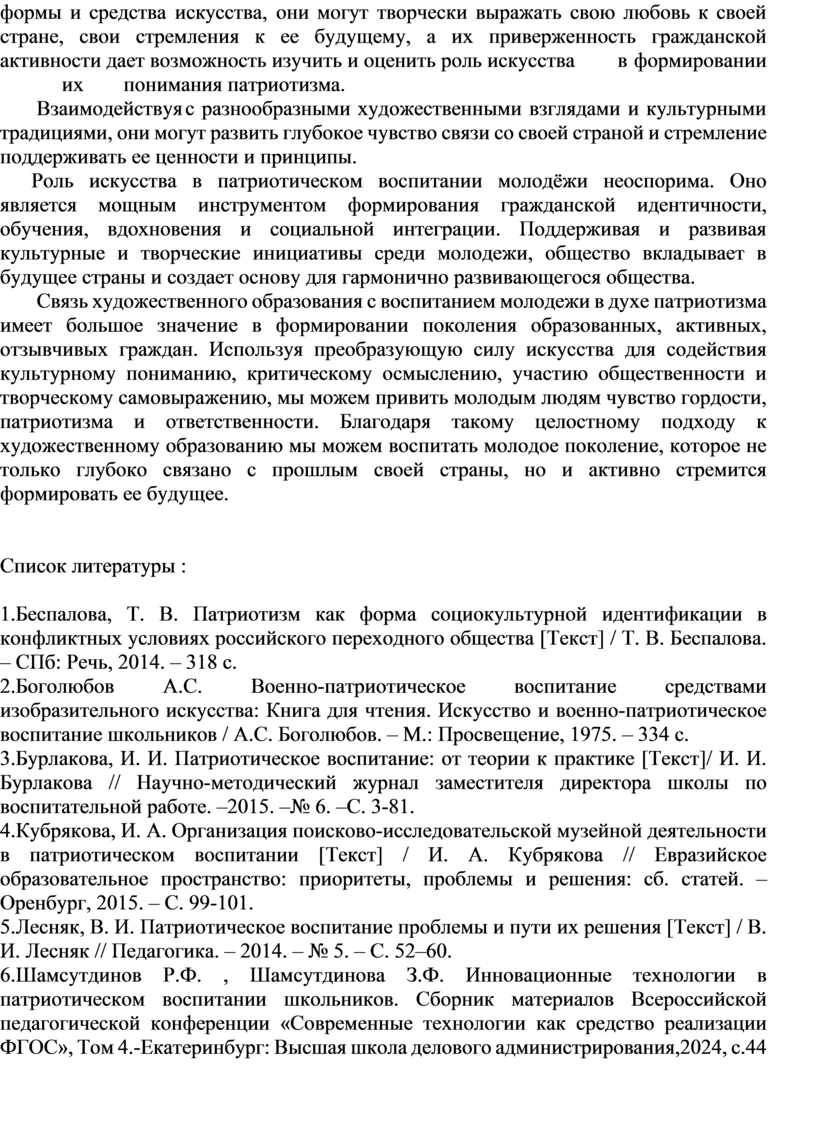 формы и средства искусства, они могут творчески выражать свою любовь к своей стране, свои стремления к ее будущему, а их приверженность гражданской активности дает возможность изучить и оценить роль искусства в формировании их понимания патриотизма.

Взаимодействуя с разнообразными художественными взглядами и культурными традициями, они могут развить глубокое чувство связи со своей страной и стремление поддерживать ее ценности и принципы.

Роль искусства в патриотическом воспитании молодёжи неоспорима. Оно является мощным инструментом формирования гражданской идентичности, обучения, вдохновения и социальной интеграции. Поддерживая и развивая культурные и творческие инициативы среди молодежи, общество вкладывает в будущее страны и создает основу для гармонично развивающегося общества.

Связь художественного образования с воспитанием молодежи в духе патриотизма имеет большое значение в формировании поколения образованных, активных, отзывчивых граждан. Используя преобразующую силу искусства для содействия культурному пониманию, критическому осмыслению, участию общественности и творческому самовыражению, мы можем привить молодым людям чувство гордости, патриотизма и ответственности. Благодаря такому целостному подходу к художественному образованию мы можем воспитать молодое поколение, которое не только глубоко связано с прошлым своей страны, но и активно стремится формировать ее будущее.

Список литературы :

1.Беспалова, Т. В. Патриотизм как форма социокультурной идентификации в конфликтных условиях российского переходного общества [Текст] / Т. В. Беспалова. – СПб: Речь, 2014. – 318 с.
2.Боголюбов А.С. Военно-патриотическое воспитание средствами изобразительного искусства: Книга для чтения. Искусство и военно-патриотическое воспитание школьников / А.С. Боголюбов. – М.: Просвещение, 1975. – 334 с.
3.Бурлакова, И. И. Патриотическое воспитание: от теории к практике [Текст]/ И. И. Бурлакова // Научно-методический журнал заместителя директора школы по воспитательной работе. –2015. –№ 6. –С. 3-81.
4.Кубрякова, И. А. Организация поисково-исследовательской музейной деятельности в патриотическом воспитании [Текст] / И. А. Кубрякова // Евразийское образовательное пространство: приоритеты, проблемы и решения: сб. статей. – Оренбург, 2015. – С. 99-101.
5.Лесняк, В. И. Патриотическое воспитание проблемы и пути их решения [Текст] / В. И. Лесняк // Педагогика. – 2014. – № 5. – С. 52–60.
6.Шамсутдинов Р.Ф. , Шамсутдинова З.Ф. Инновационные технологии в патриотическом воспитании школьников. Сборник материалов Всероссийской педагогической конференции «Современные технологии как средство реализации ФГОС», Том 4.-Екатеринбург: Высшая школа делового администрирования,2024, с.44